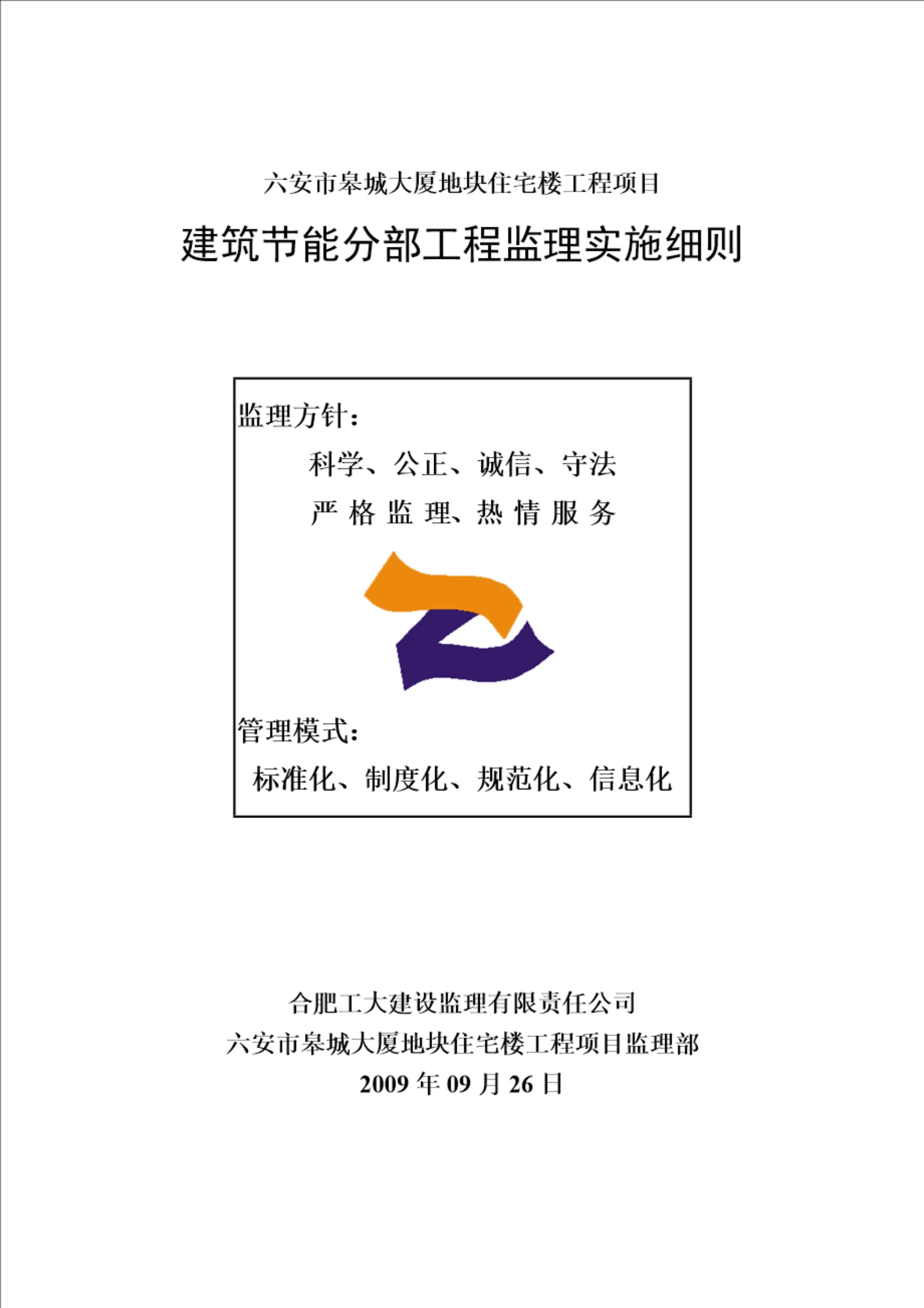 六安市皋城大厦地块住宅楼工程项目

建筑节能分部工程监理实施细则

监理方针：

科学、公正、诚信、守法

严格监理、热情服务

管理模式：

标准化、制度化、规范化、信息化

合肥工大建设监理有限责任公司

六安市皋城大厦地块住宅楼工程项目监理部

2009年09月26日